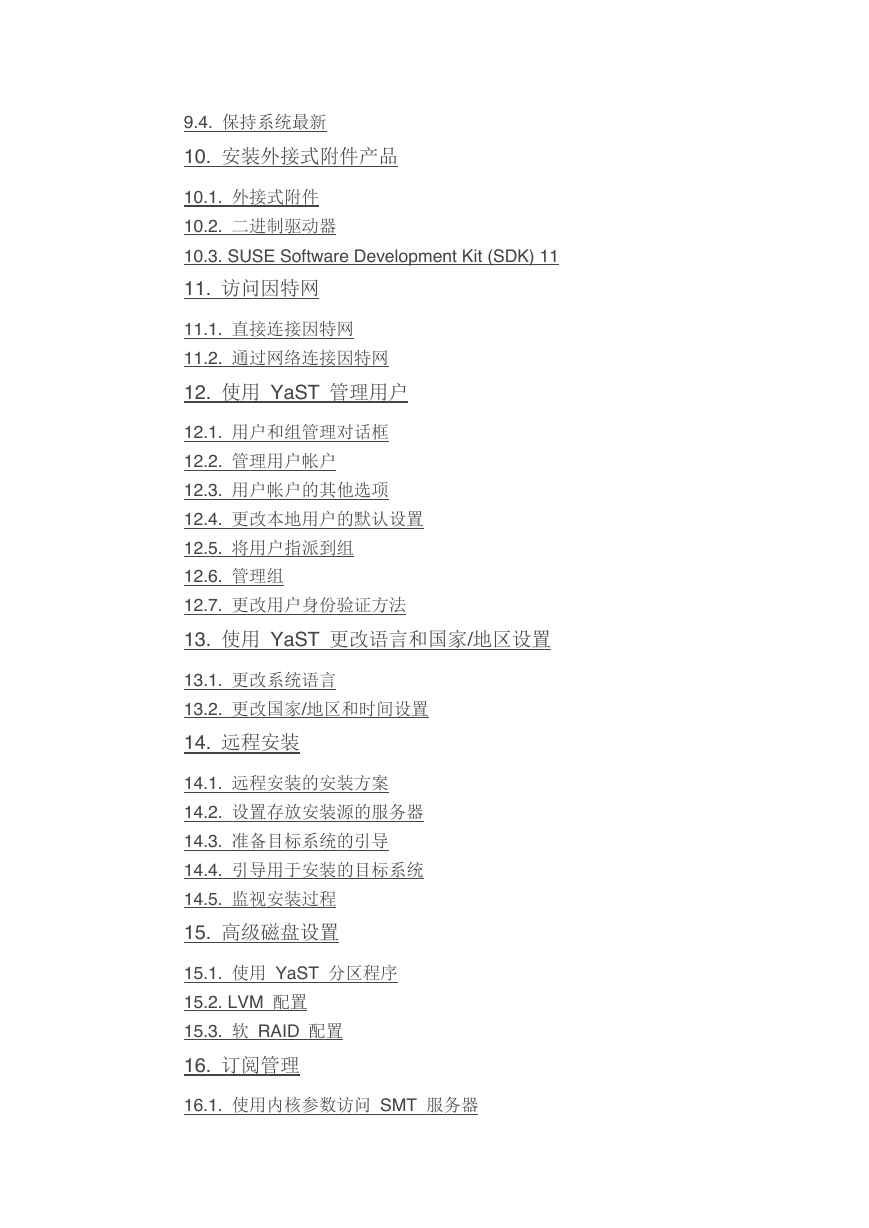 9.4. 保持系统最新
10. 安装外接式附件产品
10.1. 外接式附件
10.2. 二进制驱动器
10.3. SUSE Software Development Kit (SDK) 11
11. 访问因特网
11.1. 直接连接因特网
11.2. 通过网络连接因特网
12. 使用 YaST 管理用户
12.1. 用户和组管理对话框
12.2. 管理用户帐户
12.3. 用户帐户的其他选项
12.4. 更改本地用户的默认设置
12.5. 将用户指派到组
12.6. 管理组
12.7. 更改用户身份验证方法
13. 使用 YaST 更改语言和国家/地区设置
13.1. 更改系统语言
13.2. 更改国家/地区和时间设置
14. 远程安装
14.1. 远程安装的安装方案
14.2. 设置存放安装源的服务器
14.3. 准备目标系统的引导
14.4. 引导用于安装的目标系统
14.5. 监视安装过程
15. 高级磁盘设置
15.1. 使用 YaST 分区程序
15.2. LVM 配置
15.3. 软 RAID 配置
16. 订阅管理
16.1. 使用内核参数访问 SMT 服务器